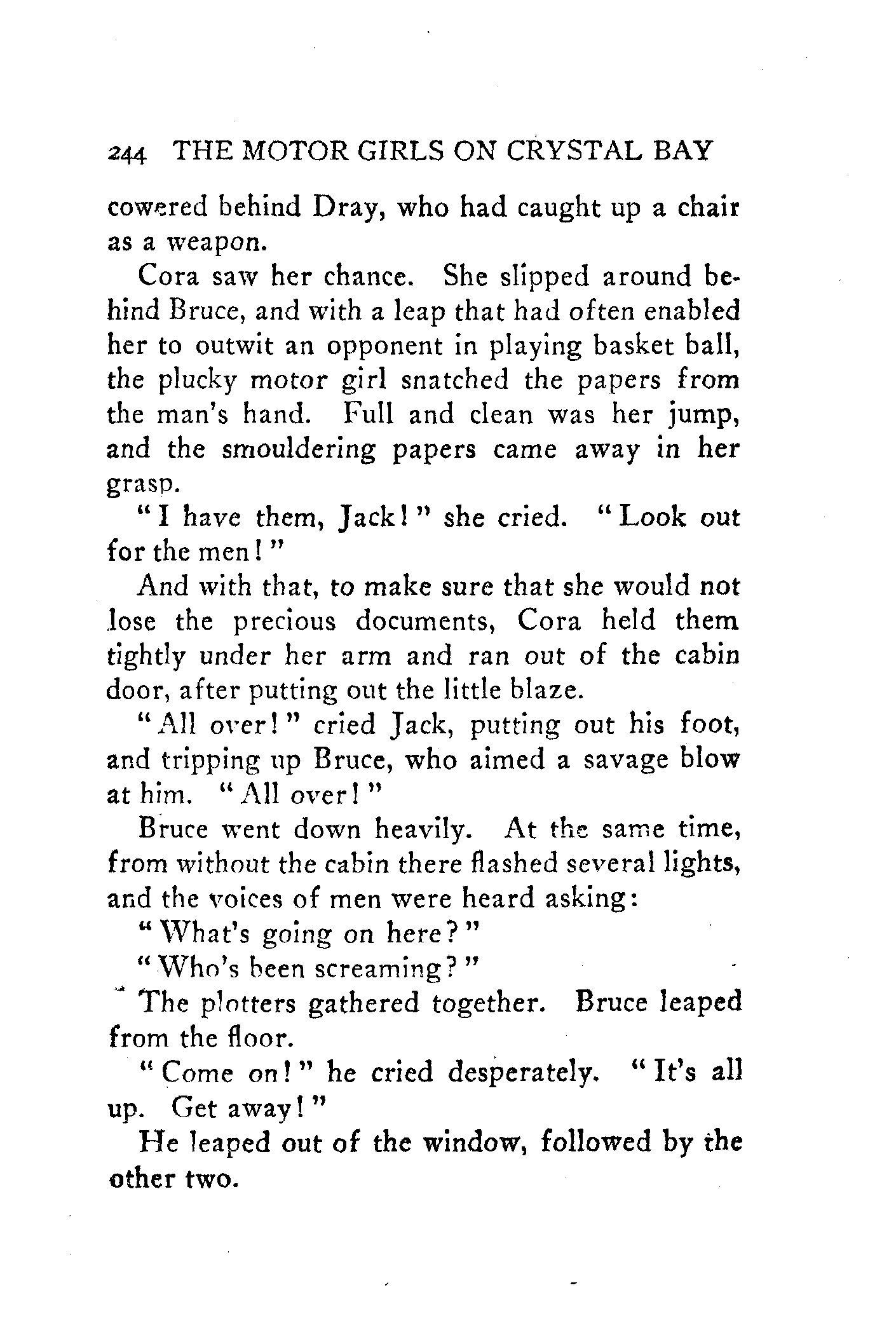 244 THE MOTOR GIRLS ON CRYSTAL BAY

cowered behind Dray, who had caught up a chair as a weapon.

Cora saw her chance. She slipped around behind Bruce, and with a leap that had often enabled her to outwit an opponent in playing basket ball, the plucky motor girl snatched the papers from the man's hand. Full and clean was her jump, and the smouldering papers came away in her grasp.

"I have them, Jack!" she cried. "Look out for the men!"

And with that, to make sure that she would not lose the precious documents, Cora held them tightly under her arm and ran out of the cabin door, after putting out the little blaze.

"All over!" cried Jack, putting out his foot, and tripping up Bruce, who aimed a savage blow at him. "All over!"

Bruce went down heavily. At the same time, from without the cabin there flashed several lights, and the voices of men were heard asking:

"What's going on here?"

"Who's been screaming?"

The plotters gathered together. Bruce leaped from the floor.

"Come on!" he cried desperately. "It's all up. Get away!"

He leaped out of the window, followed by the other two.